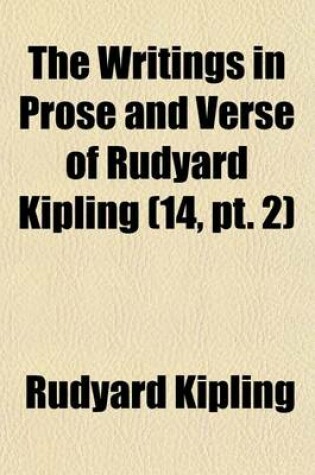 The Writings in Prose and Verse of Rudyard Kipling (14, pt. 2)

Rudyard Kipling